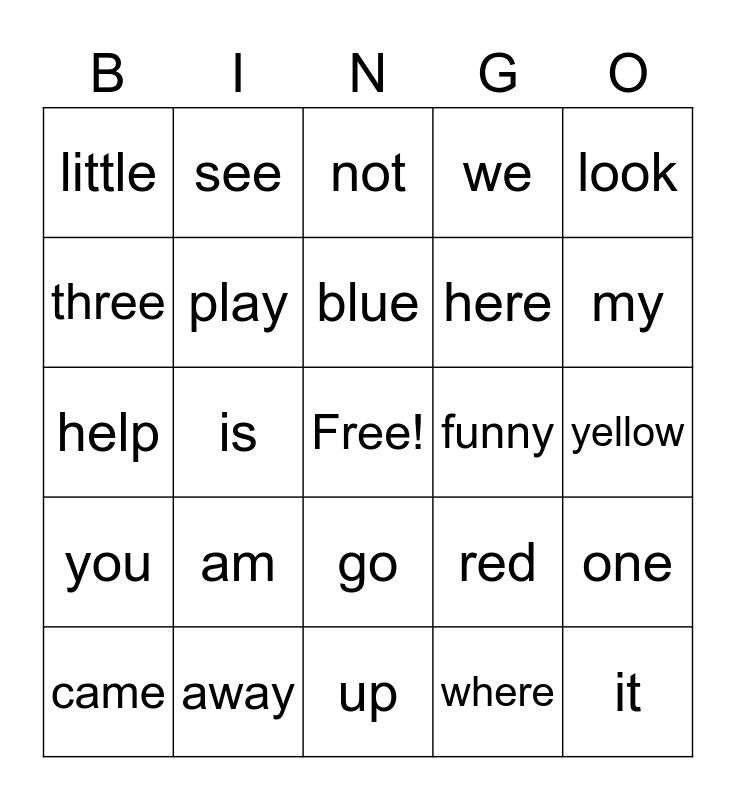 | B | I | N | G | O |
|---|---|---|---|---|
| little | see | not | we | look |
| three | play | blue | here | my |
| help | is | Free! | funny | yellow |
| you | am | go | red | one |
| came | away | up | where | it |